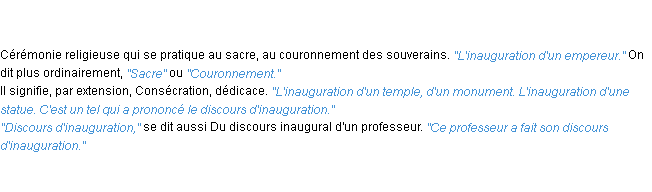 Cérémonie religieuse qui se pratique au sacre, au couronnement des souverains. "L'inauguration d'un empereur." On dit plus ordinairement, "Sacre" ou "Couronnement."
Il signifie, par extension, Consécration, dédicace. "L'inauguration d'un temple, d'un monument. L'inauguration d'une statue. C'est un tel qui a prononcé le discours d'inauguration."
"Discours d'inauguration," se dit aussi Du discours inaugural d'un professeur. "Ce professeur a fait son discours d'inauguration."